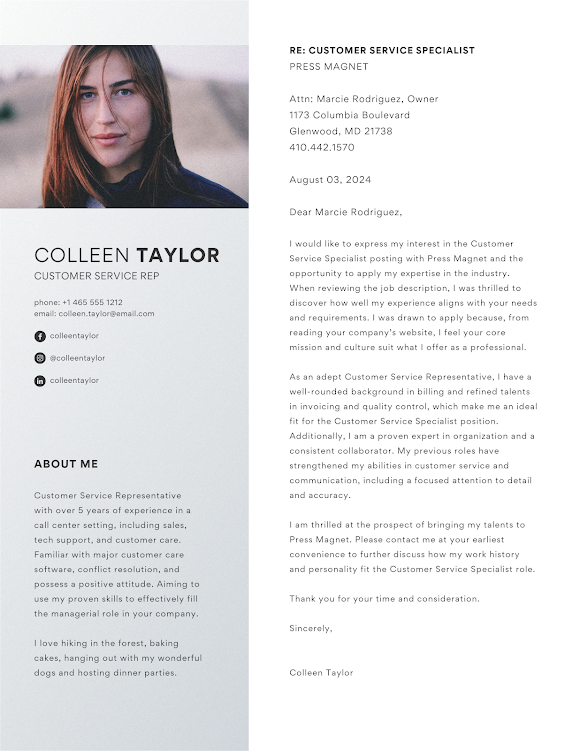 COLLEEN TAYLOR
CUSTOMER SERVICE REP

phone: +1 465 555 1212
email: colleen.taylor@email.com

colleentaylor

@colleentaylor

colleentaylor

ABOUT ME

Customer Service Representative with over 5 years of experience in a call center setting, including sales, tech support, and customer care. Familiar with major customer care software, conflict resolution, and possess a positive attitude. Aiming to use my proven skills to effectively fill the managerial role in your company.

I love hiking in the forest, baking cakes, hanging out with my wonderful dogs and hosting dinner parties.

RE: CUSTOMER SERVICE SPECIALIST
PRESS MAGNET

Attn: Marcie Rodriguez, Owner
1173 Columbia Boulevard
Glenwood, MD 21738
410.442.1570

August 03, 2024

Dear Marcie Rodriguez,

I would like to express my interest in the Customer Service Specialist posting with Press Magnet and the opportunity to apply my expertise in the industry. When reviewing the job description, I was thrilled to discover how well my experience aligns with your needs and requirements. I was drawn to apply because, from reading your company's website, I feel your core mission and culture suit what I offer as a professional.

As an adept Customer Service Representative, I have a well-rounded background in billing and refined talents in invoicing and quality control, which make me an ideal fit for the Customer Service Specialist position. Additionally, I am a proven expert in organization and a consistent collaborator. My previous roles have strengthened my abilities in customer service and communication, including a focused attention to detail and accuracy.

I am thrilled at the prospect of bringing my talents to Press Magnet. Please contact me at your earliest convenience to further discuss how my work history and personality fit the Customer Service Specialist role.

Thank you for your time and consideration.

Sincerely,

Colleen Taylor